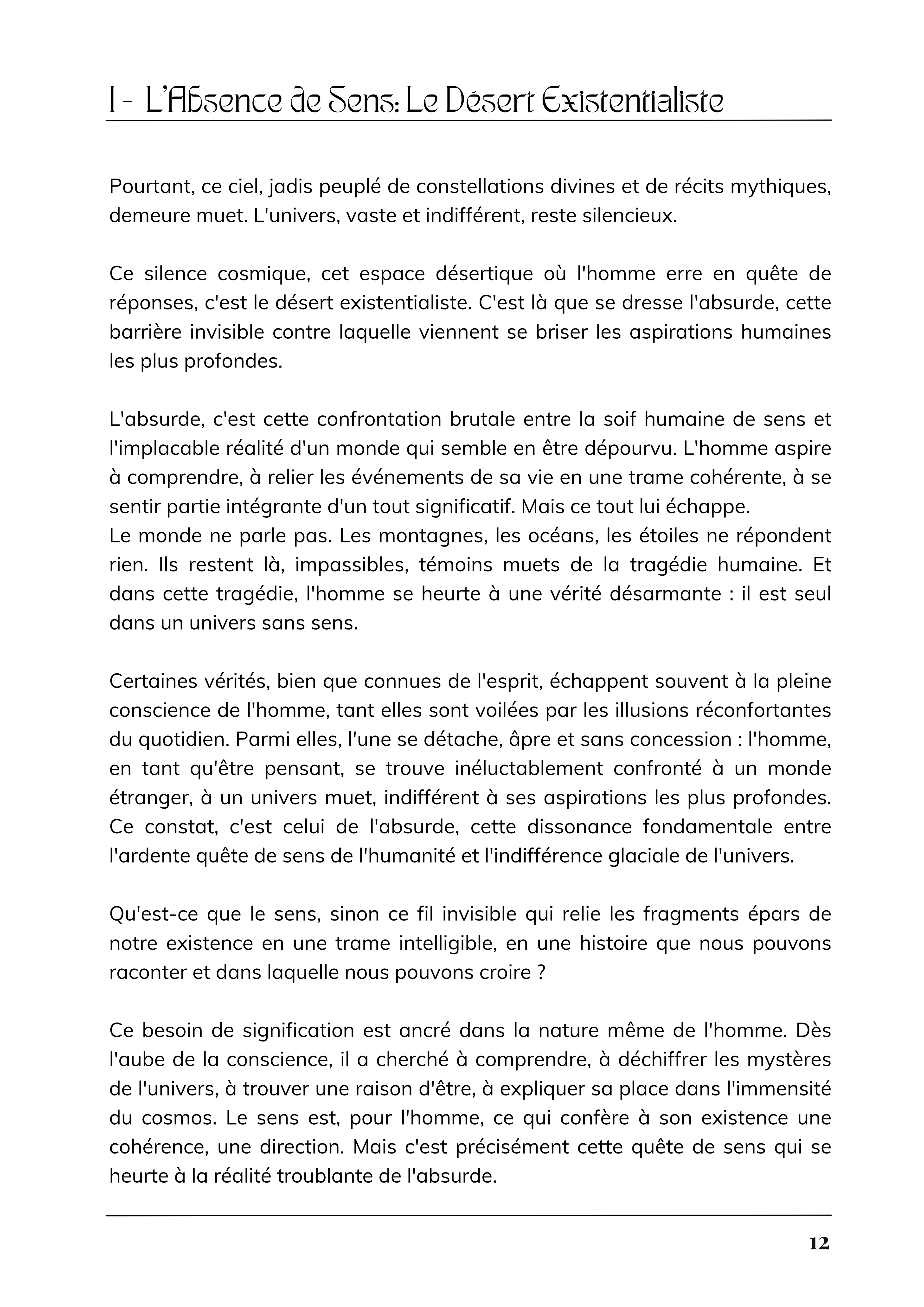 I - L'Absence de Sens: Le Désert Existentialiste

Pourtant, ce ciel, jadis peuplé de constellations divines et de récits mythiques, demeure muet. L'univers, vaste et indifférent, reste silencieux.

Ce silence cosmique, cet espace désertique où l'homme erre en quête de réponses, c'est le désert existentialiste. C'est là que se dresse l'absurde, cette barrière invisible contre laquelle viennent se briser les aspirations humaines les plus profondes.

L'absurde, c'est cette confrontation brutale entre la soif humaine de sens et l'implacable réalité d'un monde qui semble en être dépourvu. L'homme aspire à comprendre, à relier les événements de sa vie en une trame cohérente, à se sentir partie intégrante d'un tout significatif. Mais ce tout lui échappe.
Le monde ne parle pas. Les montagnes, les océans, les étoiles ne répondent rien. Ils restent là, impassibles, témoins muets de la tragédie humaine. Et dans cette tragédie, l'homme se heurte à une vérité désarmante : il est seul dans un univers sans sens.

Certaines vérités, bien que connues de l'esprit, échappent souvent à la pleine conscience de l'homme, tant elles sont voilées par les illusions réconfortantes du quotidien. Parmi elles, l'une se détache, âpre et sans concession : l'homme, en tant qu'être pensant, se trouve inéluctablement confronté à un monde étranger, à un univers muet, indifférent à ses aspirations les plus profondes. Ce constat, c'est celui de l'absurde, cette dissonance fondamentale entre l'ardente quête de sens de l'humanité et l'indifférence glaciale de l'univers.

Qu'est-ce que le sens, sinon ce fil invisible qui relie les fragments épars de notre existence en une trame intelligible, en une histoire que nous pouvons raconter et dans laquelle nous pouvons croire ?

Ce besoin de signification est ancré dans la nature même de l'homme. Dès l'aube de la conscience, il a cherché à comprendre, à déchiffrer les mystères de l'univers, à trouver une raison d'être, à expliquer sa place dans l'immensité du cosmos. Le sens est, pour l'homme, ce qui confère à son existence une cohérence, une direction. Mais c'est précisément cette quête de sens qui se heurte à la réalité troublante de l'absurde.

12